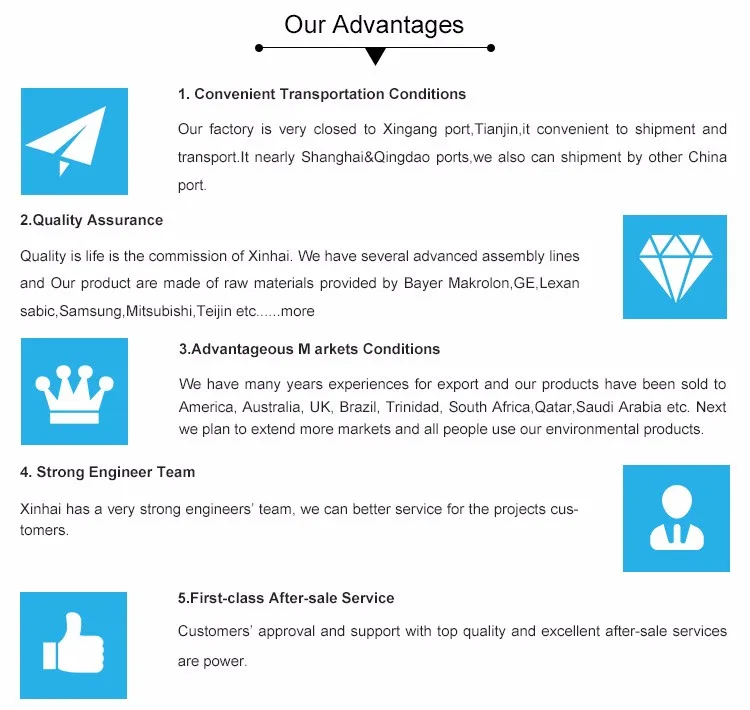 Our Advantages

1. Convenient Transportation Conditions

Our factory is very closed to Xingang port,Tianjin,it convenient to shipment and transport.It nearly Shanghai&Qingdao ports,we also can shipment by other China port.

2.Quality Assurance

Quality is life is the commission of Xinhai. We have several advanced assembly lines and Our product are made of raw materials provided by Bayer Makrolon,GE,Lexan sabic,Samsung,Mitsubishi,Teijin etc......more

3.Advantageous M arkets Conditions

We have many years experiences for export and our products have been sold to America, Australia, UK, Brazil, Trinidad, South Africa,Qatar,Saudi Arabia etc. Next we plan to extend more markets and all people use our environmental products.

4. Strong Engineer Team

Xinhai has a very strong engineers' team, we can better service for the projects customers.

5.First-class After-sale Service

Customers' approval and support with top quality and excellent after-sale services are power.